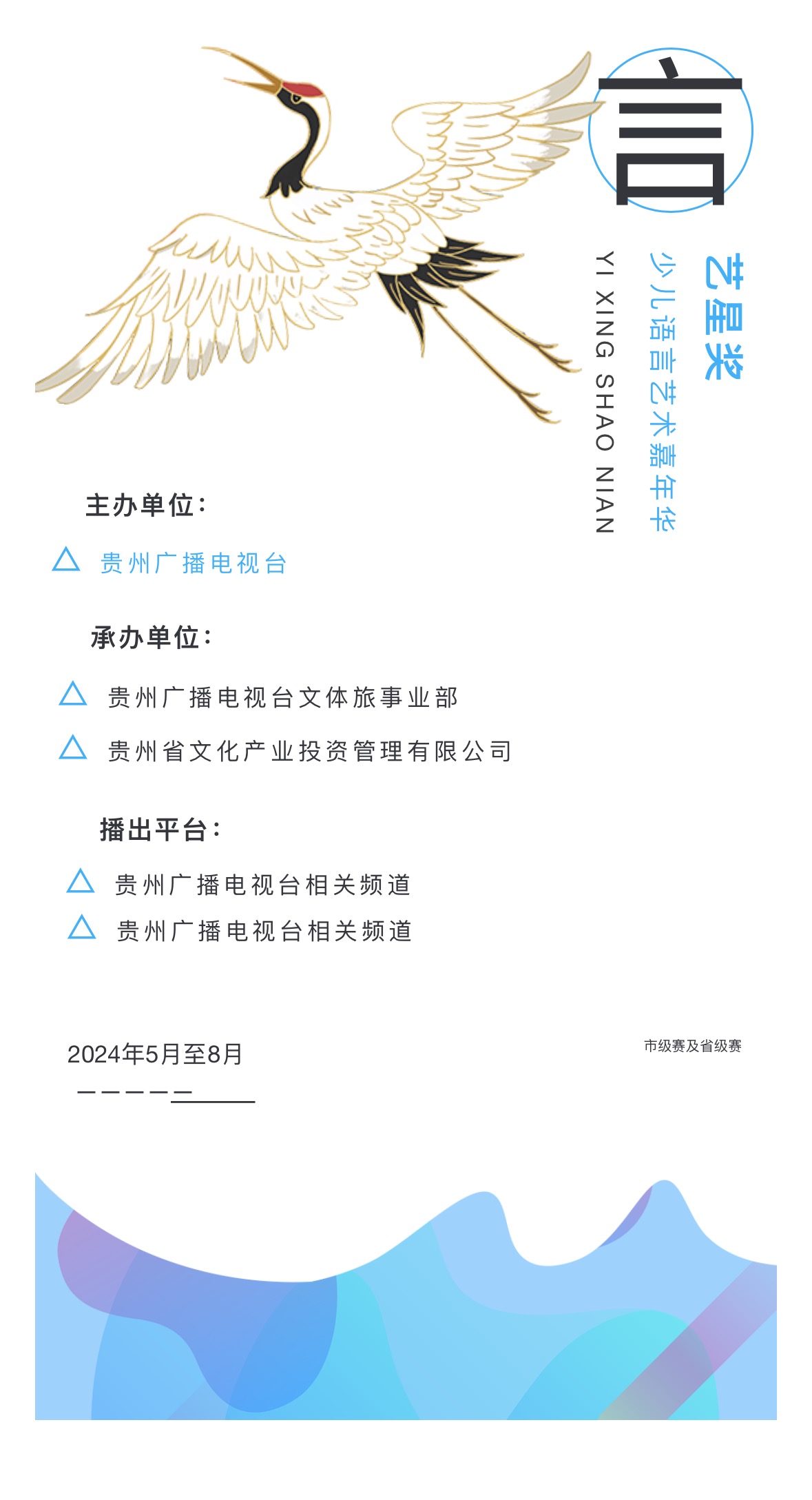 言

艺星奖

少儿语言艺术嘉年华

YI XING SHAO NIAN

主办单位：

△ 贵州广播电视台

承办单位：

△ 贵州广播电视台文体旅事业部

△ 贵州省文化产业投资管理有限公司

播出平台：

△ 贵州广播电视台相关频道

△ 贵州广播电视台相关频道

2024年5月至8月

市级赛及省级赛